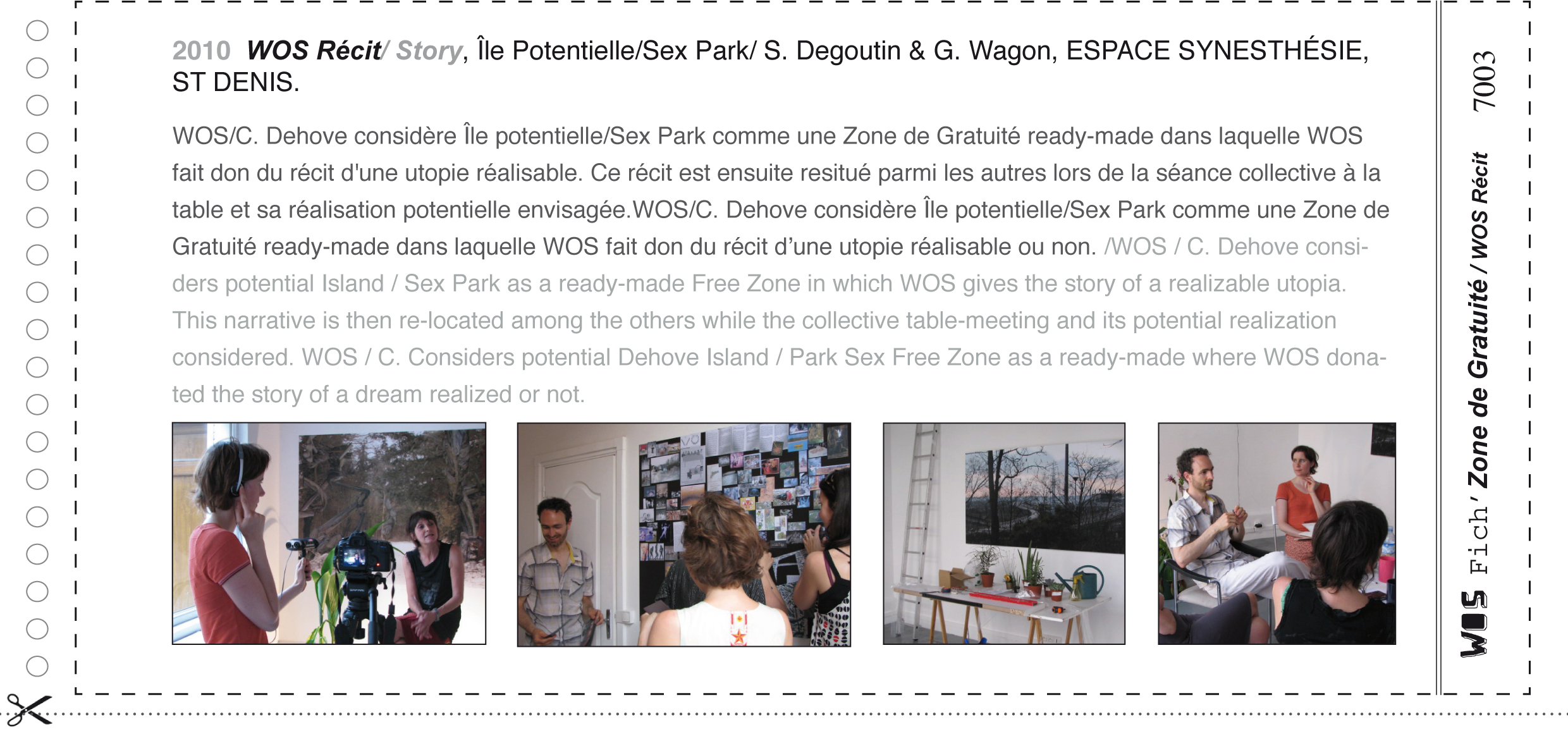 2010 WOS Récit/ Story, Île Potentielle/Sex Park/ S. Degoutin & G. Wagon, ESPACE SYNESTHÉSIE, ST DENIS.

WOS/C. Dehove considère Île potentielle/Sex Park comme une Zone de Gratuité ready-made dans laquelle WOS fait don du récit d'une utopie réalisable. Ce récit est ensuite resitué parmi les autres lors de la séance collective à la table et sa réalisation potentielle envisagée.WOS/C. Dehove considère Île potentielle/Sex Park comme une Zone de Gratuité ready-made dans laquelle WOS fait don du récit d'une utopie réalisable ou non. /WOS / C. Dehove considers potential Island / Sex Park as a ready-made Free Zone in which WOS gives the story of a realizable utopia. This narrative is then re-located among the others while the collective table-meeting and its potential realization considered. WOS / C. Considers potential Dehove Island / Park Sex Free Zone as a ready-made where WOS donated the story of a dream realized or not.

WOS Fich' Zone de Gratuité / WOS Récit
7003